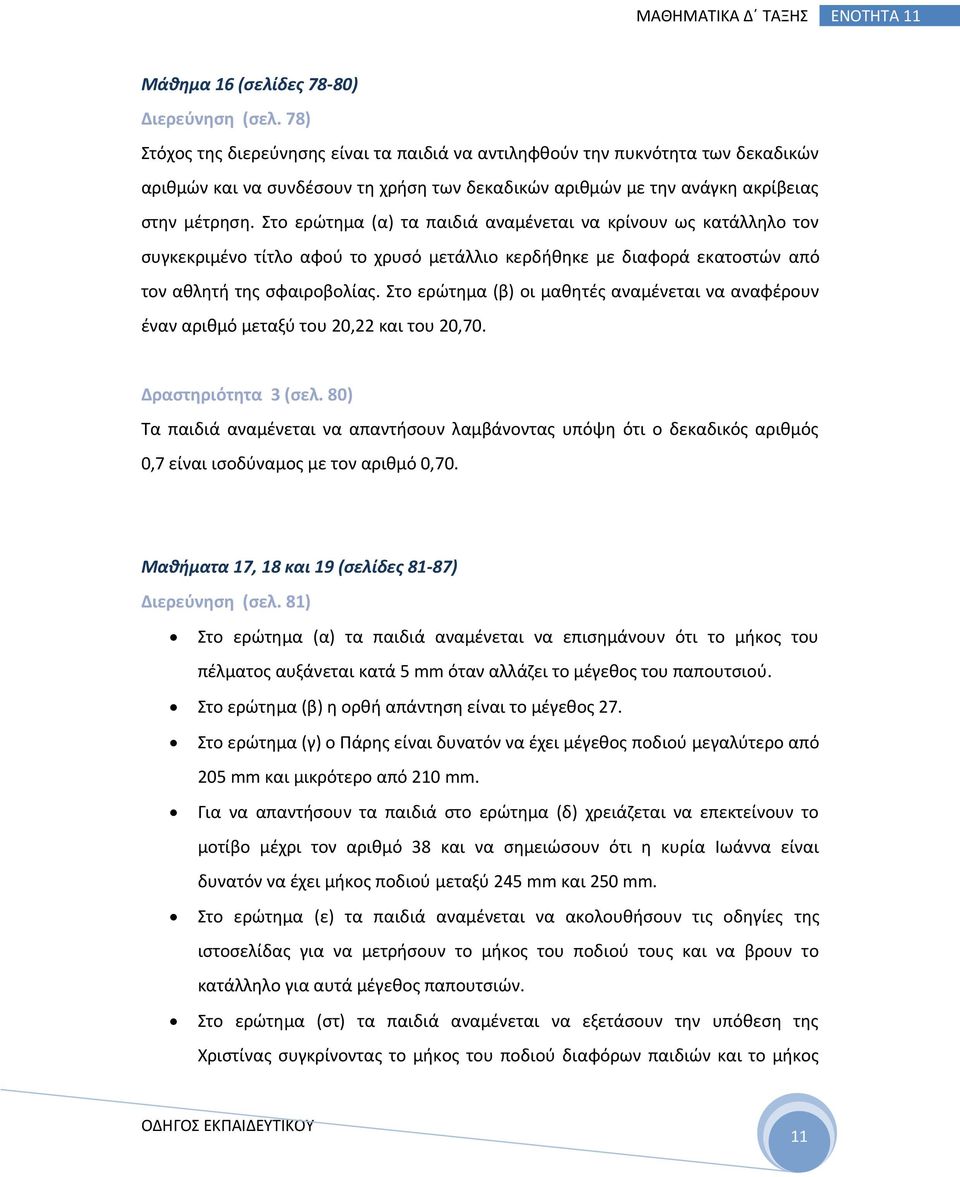 ΜΑΘΗΜΑΤΙΚΑ Δ΄ ΤΑΞΗΣ ΕΝΟΤΗΤΑ 11

Μάθημα 16 (σελίδες 78-80)
Διερεύνηση (σελ. 78)
Στόχος της διερεύνησης είναι τα παιδιά να αντιληφθούν την πυκνότητα των δεκαδικών αριθμών και να συνδέσουν τη χρήση των δεκαδικών αριθμών με την ανάγκη ακρίβειας στην μέτρηση. Στο ερώτημα (α) τα παιδιά αναμένεται να κρίνουν ως κατάλληλο τον συγκεκριμένο τίτλο αφού το χρυσό μετάλλιο κερδήθηκε με διαφορά εκατοστών από τον αθλητή της σφαιροβολίας. Στο ερώτημα (β) οι μαθητές αναμένεται να αναφέρουν έναν αριθμό μεταξύ του 20,22 και του 20,70.

Δραστηριότητα 3 (σελ. 80)
Τα παιδιά αναμένεται να απαντήσουν λαμβάνοντας υπόψη ότι ο δεκαδικός αριθμός 0,7 είναι ισοδύναμος με τον αριθμό 0,70.

Μαθήματα 17, 18 και 19 (σελίδες 81-87)
Διερεύνηση (σελ. 81)
• Στο ερώτημα (α) τα παιδιά αναμένεται να επισημάνουν ότι το μήκος του πέλματος αυξάνεται κατά 5 mm όταν αλλάζει το μέγεθος του παπουτσιού.
• Στο ερώτημα (β) η ορθή απάντηση είναι το μέγεθος 27.
• Στο ερώτημα (γ) ο Πάρης είναι δυνατόν να έχει μέγεθος ποδιού μεγαλύτερο από 205 mm και μικρότερο από 210 mm.
• Για να απαντήσουν τα παιδιά στο ερώτημα (δ) χρειάζεται να επεκτείνουν το μοτίβο μέχρι τον αριθμό 38 και να σημειώσουν ότι η κυρία Ιωάννα είναι δυνατόν να έχει μήκος ποδιού μεταξύ 245 mm και 250 mm.
• Στο ερώτημα (ε) τα παιδιά αναμένεται να ακολουθήσουν τις οδηγίες της ιστοσελίδας για να μετρήσουν το μήκος του ποδιού τους και να βρουν το κατάλληλο για αυτά μέγεθος παπουτσιών.
• Στο ερώτημα (στ) τα παιδιά αναμένεται να εξετάσουν την υπόθεση της Χριστίνας συγκρίνοντας το μήκος του ποδιού διαφόρων παιδιών και το μήκος

ΟΔΗΓΟΣ ΕΚΠΑΙΔΕΥΤΙΚΟΥ
11